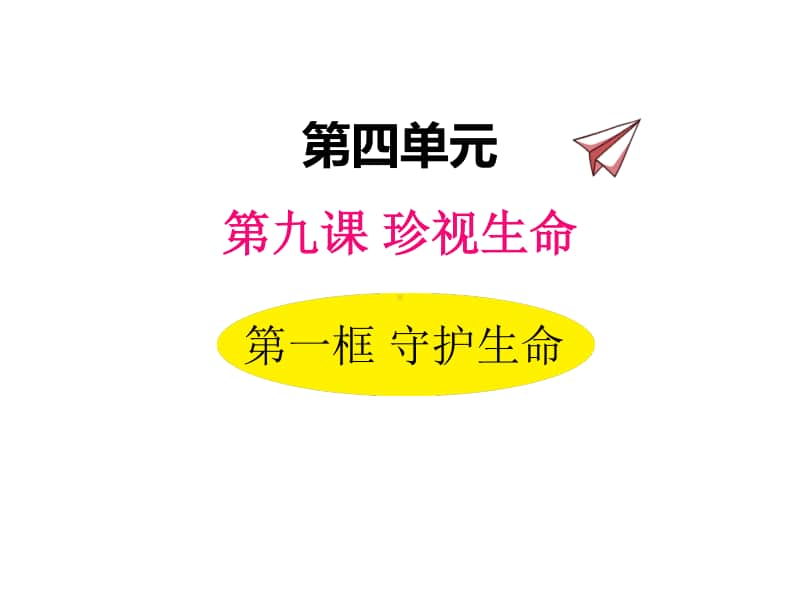 第四单元

第九课 珍视生命

第一框 守护生命